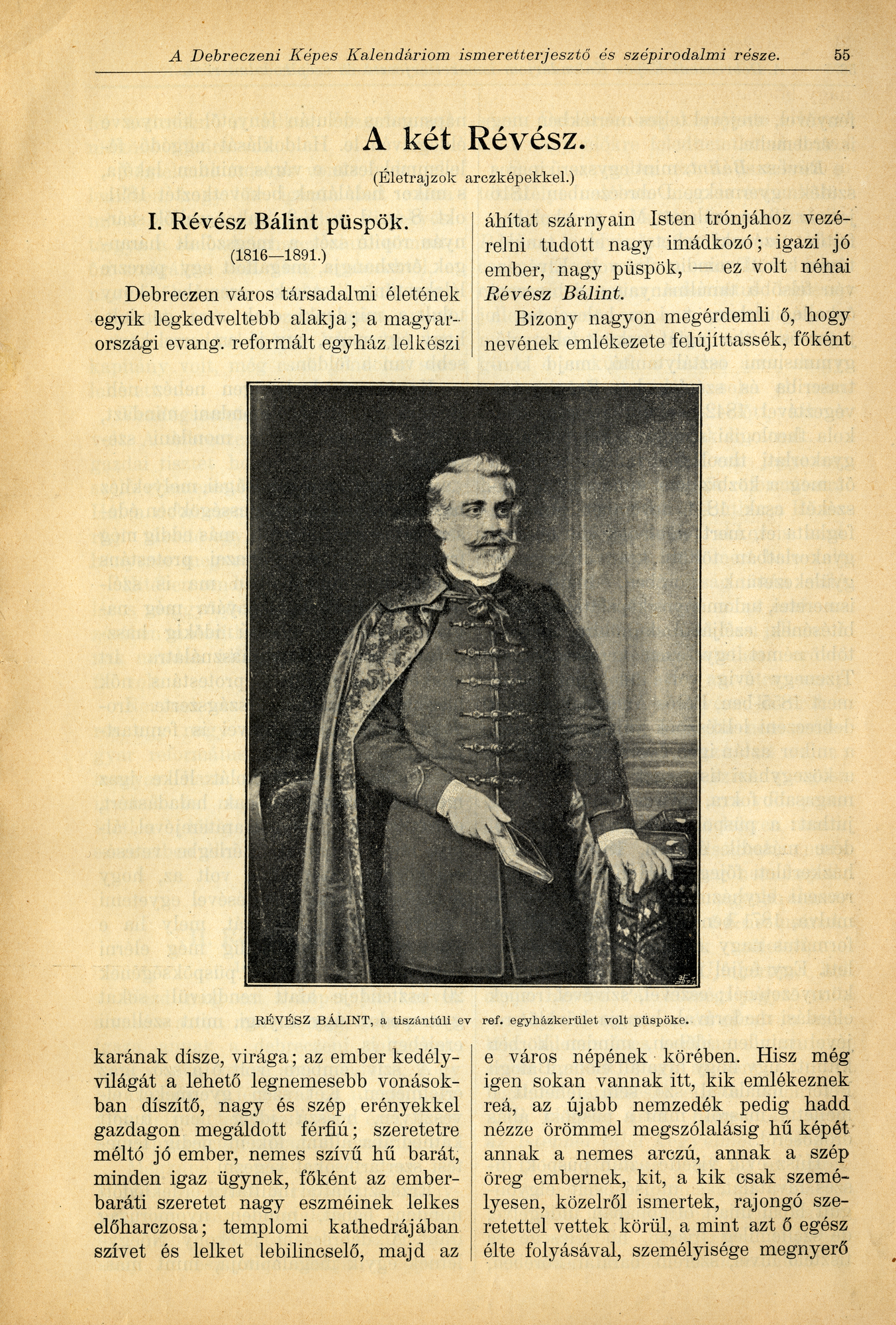 A Debreczeni Képes Kalendáriom ismeretterjesztő és szépirodalmi része. 55

A két Révész.

(Életrajzok arczképekkel.)

I. Révész Bálint püspök.

(1816—1891.)

Debreczen város társadalmi életének egyik legkedveltebb alakja; a magyarországi evang. reformált egyház lelkészi karának dísze, virága; az ember kedélyvilágát a lehető legnemesebb vonásokban díszítő, nagy és szép erényekkel gazdagon megáldott férfiú; szeretetre méltó jó ember, nemes szívű hű barát, minden igaz ügynek, főként az emberbaráti szeretet nagy eszméinek lelkes előharczosa; templomi kathedrájában szívet és lelket lebilincselő, majd az áhítat szárnyain Isten trónjához vezérelni tudott nagy imádkozó; igazi jó ember, nagy püspök, — ez volt néhai Révész Bálint.

Bizony nagyon megérdemli ő, hogy nevének emlékezete felújíttassék, főként e város népének körében. Hisz még igen sokan vannak itt, kik emlékeznek reá, az újabb nemzedék pedig hadd nézze örömmel megszólalásig hű képét annak a nemes arczú, annak a szép öreg embernek, kit, a kik csak személyesen, közelről ismertek, rajongó szeretettel vettek körül, a mint azt ő egész élte folyásával, személyisége megnyerő

RÉVÉSZ BÁLINT, a tiszántúli ev ref. egyházkerület volt püspöke.